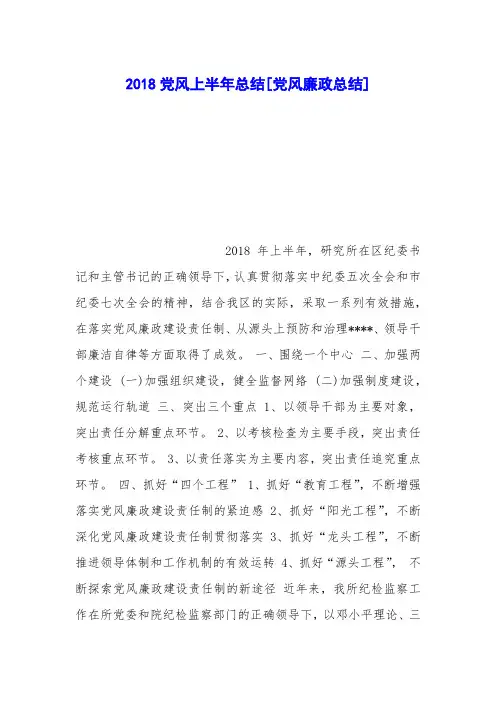 2018 党风上半年总结[党风廉政总结]

2018 年上半年，研究所在区纪委书记和主管书记的正确领导下，认真贯彻落实中纪委五次全会和市纪委七次全会的精神，结合我区的实际，采取一系列有效措施，在落实党风廉政建设责任制、从源头上预防和治理****、领导干部廉洁自律等方面取得了成效。 一、围绕一个中心 二、加强两个建设 (一)加强组织建设，健全监督网络 (二)加强制度建设，规范运行轨道 三、突出三个重点 1、以领导干部为主要对象，突出责任分解重点环节。 2、以考核检查为主要手段，突出责任考核重点环节。 3、以责任落实为主要内容，突出责任追究重点环节。 四、抓好“四个工程” 1、抓好“教育工程”，不断增强落实党风廉政建设责任制的紧迫感 2、抓好“阳光工程”，不断深化党风廉政建设责任制贯彻落实 3、抓好“龙头工程”，不断推进领导体制和工作机制的有效运转 4、抓好“源头工程”， 不断探索党风廉政建设责任制的新途径 近年来，我所纪检监察工作在所党委和院纪检监察部门的正确领导下，以邓小平理论、三